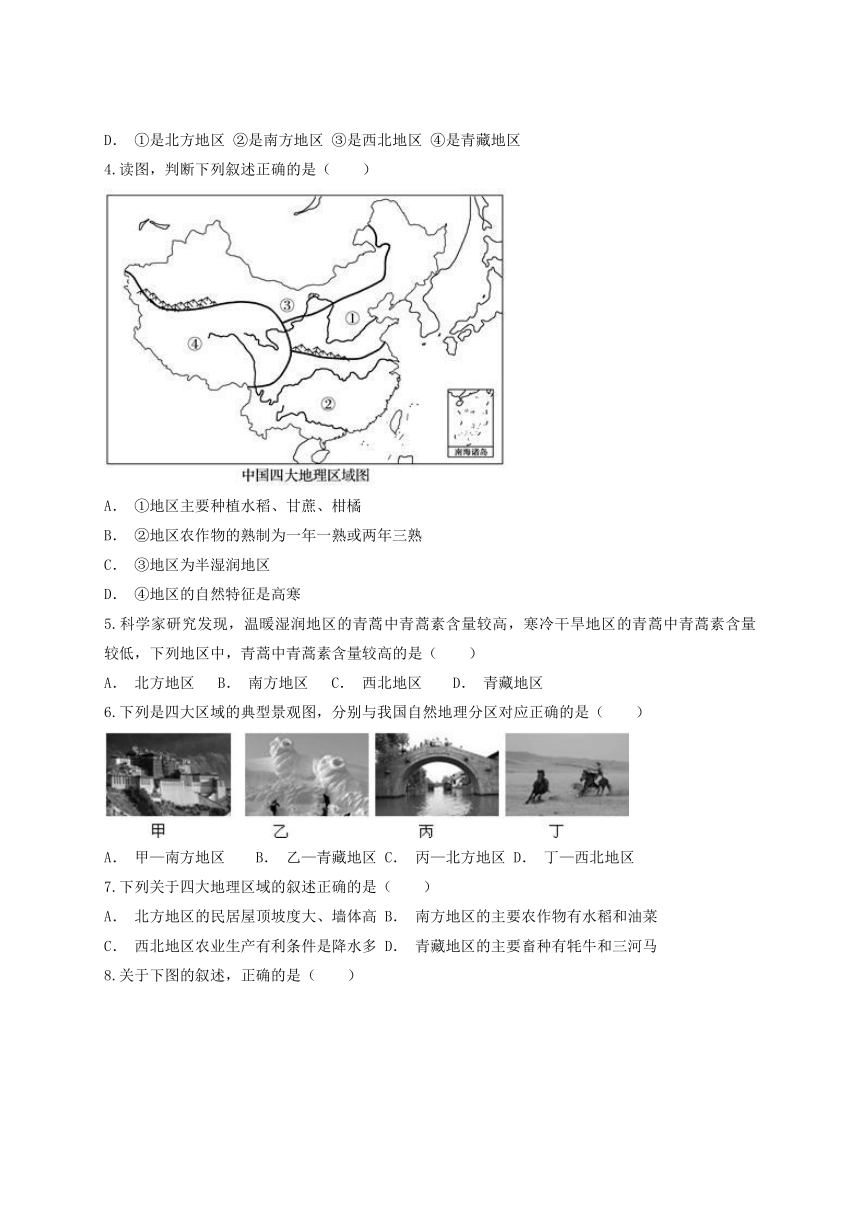 D. ①是北方地区 ②是南方地区 ③是西北地区 ④是青藏地区

4.读图，判断下列叙述正确的是（　　）

③
①
④
②
南海诸岛
中国四大地理区域图

A. ①地区主要种植水稻、甘蔗、柑橘

B. ②地区农作物的熟制为一年一熟或两年三熟

C. ③地区为半湿润地区

D. ④地区的自然特征是高寒

5.科学家研究发现，温暖湿润地区的青蒿中青蒿素含量较高，寒冷干旱地区的青蒿中青蒿素含量较低，下列地区中，青蒿中青蒿素含量较高的是（　　）

A. 北方地区　B. 南方地区　C. 西北地区　D. 青藏地区

6.下列是四大区域的典型景观图，分别与我国自然地理分区对应正确的是（　　）

甲　乙　丙　丁

A. 甲—南方地区　B. 乙—青藏地区 C. 丙—北方地区 D. 丁—西北地区

7.下列关于四大地理区域的叙述正确的是（　　）

A. 北方地区的民居屋顶坡度大、墙体高 B. 南方地区的主要农作物有水稻和油菜

C. 西北地区农业生产有利条件是降水多 D. 青藏地区的主要畜种有牦牛和三河马

8.关于下图的叙述，正确的是（　　）